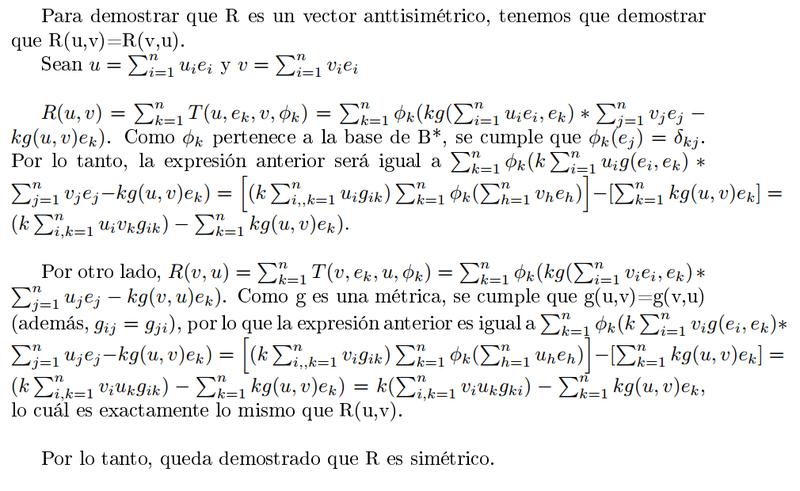 Para demostrar que R es un vector anttisimétrico, tenemos que demostrar que R(u,v)=R(v,u).
Sean $u = \sum_{i=1}^{n} u_i e_i$ y $v = \sum_{i=1}^{n} v_i e_i$

$R(u,v) = \sum_{k=1}^{n} T(u, e_k, v, \phi_k) = \sum_{k=1}^{n} \phi_k(kg(\sum_{i=1}^{n} u_i e_i, e_k) * \sum_{j=1}^{n} v_j e_j - kg(u,v)e_k)$. Como $\phi_k$ pertenece a la base de B*, se cumple que $\phi_k(e_j) = \delta_{kj}$. Por lo tanto, la expresión anterior será igual a $\sum_{k=1}^{n} \phi_k(k \sum_{i=1}^{n} u_i g(e_i, e_k) * \sum_{j=1}^{n} v_j e_j - kg(u,v)e_k) = \left[(k \sum_{i,,k=1}^{n} u_i g_{ik}) \sum_{k=1}^{n} \phi_k(\sum_{h=1}^{n} v_h e_h)\right] - [\sum_{k=1}^{n} kg(u,v)e_k] = (k \sum_{i,k=1}^{n} u_i v_k g_{ik}) - \sum_{k=1}^{n} kg(u,v)e_k)$.

Por otro lado, $R(v,u) = \sum_{k=1}^{n} T(v, e_k, u, \phi_k) = \sum_{k=1}^{n} \phi_k(kg(\sum_{i=1}^{n} v_i e_i, e_k) * \sum_{j=1}^{n} u_j e_j - kg(v,u)e_k)$. Como g es una métrica, se cumple que g(u,v)=g(v,u) (además, $g_{ij} = g_{ji}$), por lo que la expresión anterior es igual a $\sum_{k=1}^{n} \phi_k(k \sum_{i=1}^{n} v_i g(e_i, e_k) * \sum_{j=1}^{n} u_j e_j - kg(u,v)e_k) = \left[(k \sum_{i,,k=1}^{n} v_i g_{ik}) \sum_{k=1}^{n} \phi_k(\sum_{h=1}^{n} u_h e_h)\right] - [\sum_{k=1}^{n} kg(u,v)e_k] = (k \sum_{i,k=1}^{n} v_i u_k g_{ik}) - \sum_{k=1}^{n} kg(u,v)e_k) = k(\sum_{i,k=1}^{n} v_i u_k g_{ki}) - \sum_{k=1}^{n} kg(u,v)e_k$, lo cuál es exactamente lo mismo que R(u,v).

Por lo tanto, queda demostrado que R es simétrico.